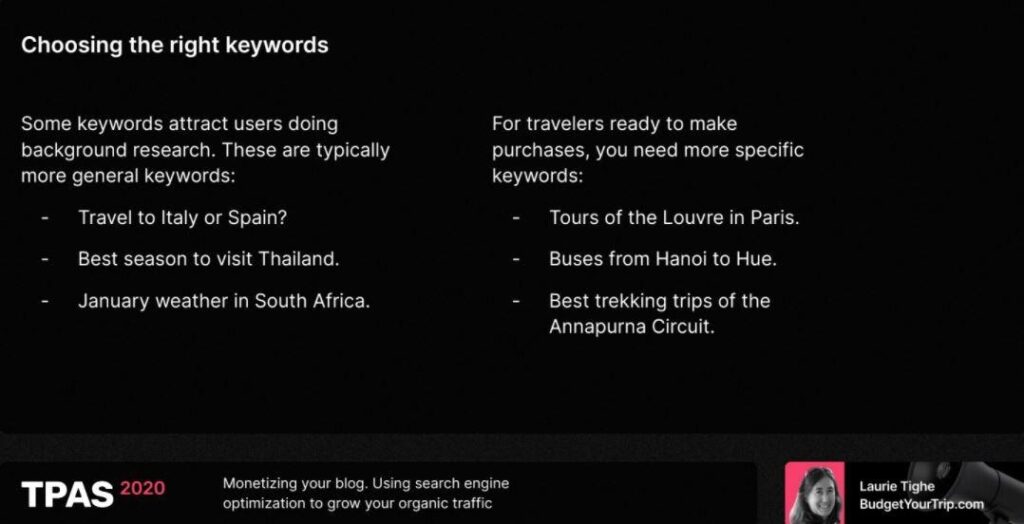 Choosing the right keywords

Some keywords attract users doing background research. These are typically more general keywords:

- Travel to Italy or Spain?
- Best season to visit Thailand.
- January weather in South Africa.

For travelers ready to make purchases, you need more specific keywords:

- Tours of the Louvre in Paris.
- Buses from Hanoi to Hue.
- Best trekking trips of the Annapurna Circuit.

TPAS 2020

Monetizing your blog. Using search engine optimization to grow your organic traffic

Laurie Tighe
BudgetYourTrip.com